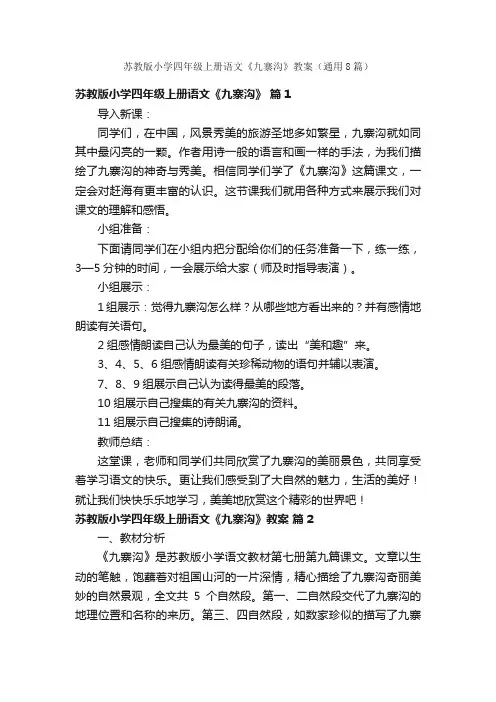 苏教版小学四年级上册语文《九寨沟》教案（通用8篇）

苏教版小学四年级上册语文《九寨沟》 篇1

导入新课：

同学们，在中国，风景秀美的旅游圣地多如繁星，九寨沟就如同其中最闪亮的一颗。作者用诗一般的语言和画一样的手法，为我们描绘了九寨沟的神奇与秀美。相信同学们学了《九寨沟》这篇课文，一定会对赶海有更丰富的认识。这节课我们就用各种方式来展示我们对课文的理解和感悟。

小组准备：

下面请同学们在小组内把分配给你们的任务准备一下，练一练，3—5分钟的时间，一会展示给大家（师及时指导表演）。

小组展示：

1组展示：觉得九寨沟怎么样？从哪些地方看出来的？并有感情地朗读有关语句。

2组感情朗读自己认为最美的句子，读出“美和趣”来。

3、4、5、6组感情朗读有关珍稀动物的语句并辅以表演。

7、8、9组展示自己认为读得最美的段落。

10组展示自己搜集的有关九寨沟的资料。

11组展示自己搜集的诗朗诵。

教师总结：

这堂课，老师和同学们共同欣赏了九寨沟的美丽景色，共同享受着学习语文的快乐。更让我们感受到了大自然的魅力，生活的美好！就让我们快快乐乐地学习，美美地欣赏这个精彩的世界吧！

苏教版小学四年级上册语文《九寨沟》教案 篇2

一、教材分析

《九寨沟》是苏教版小学语文教材第七册第九篇课文。文章以生动的笔触，饱蘸着对祖国山河的一片深情，精心描绘了九寨沟奇丽美妙的自然景观，全文共 5 个自然段。第一、二自然段交代了九寨沟的地理位置和名称的来历。第三、四自然段，如数家珍似的描写了九寨